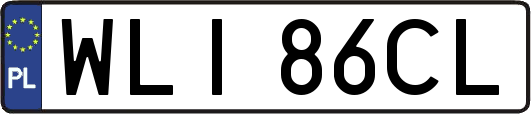 PL

WLI 86CL